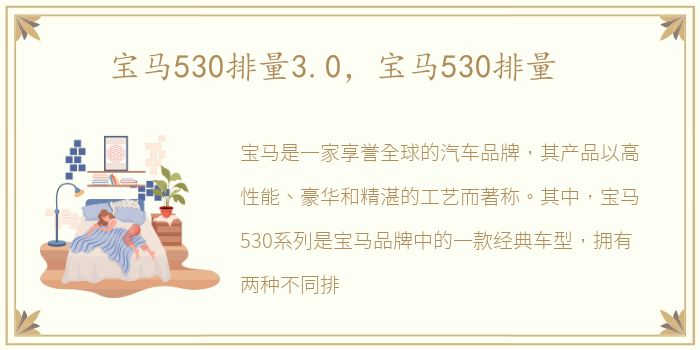 宝马530排量3.0，宝马530排量

宝马是一家享誉全球的汽车品牌，其产品以高性能、豪华和精湛的工艺而著称。其中，宝马530系列是宝马品牌中的一款经典车型，拥有两种不同排